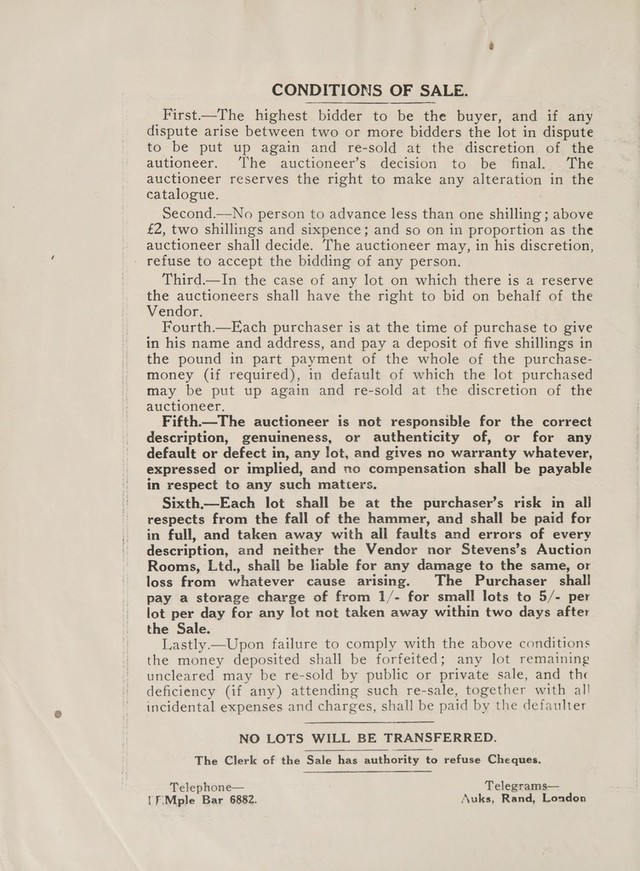 CONDITIONS OF SALE.

First.—The highest bidder to be the buyer, and if any dispute arise between two or more bidders the lot in dispute to be put up again and re-sold at the discretion of the autioneer. The auctioneer's decision to be final. The auctioneer reserves the right to make any alteration in the catalogue.

Second.—No person to advance less than one shilling; above £2, two shillings and sixpence; and so on in proportion as the auctioneer shall decide. The auctioneer may, in his discretion, refuse to accept the bidding of any person.

Third.—In the case of any lot on which there is a reserve the auctioneers shall have the right to bid on behalf of the Vendor.

Fourth.—Each purchaser is at the time of purchase to give in his name and address, and pay a deposit of five shillings in the pound in part payment of the whole of the purchase-money (if required), in default of which the lot purchased may be put up again and re-sold at the discretion of the auctioneer.

Fifth.—The auctioneer is not responsible for the correct description, genuineness, or authenticity of, or for any default or defect in, any lot, and gives no warranty whatever, expressed or implied, and no compensation shall be payable in respect to any such matters.

Sixth.—Each lot shall be at the purchaser's risk in all respects from the fall of the hammer, and shall be paid for in full, and taken away with all faults and errors of every description, and neither the Vendor nor Stevens's Auction Rooms, Ltd., shall be liable for any damage to the same, or loss from whatever cause arising. The Purchaser shall pay a storage charge of from 1/- for small lots to 5/- per lot per day for any lot not taken away within two days after the Sale.

Lastly.—Upon failure to comply with the above conditions the money deposited shall be forfeited; any lot remaining uncleared may be re-sold by public or private sale, and the deficiency (if any) attending such re-sale, together with all incidental expenses and charges, shall be paid by the defaulter

NO LOTS WILL BE TRANSFERRED.
The Clerk of the Sale has authority to refuse Cheques.

Telephone—
TEMple Bar 6882.

Telegrams—
Auks, Rand, London